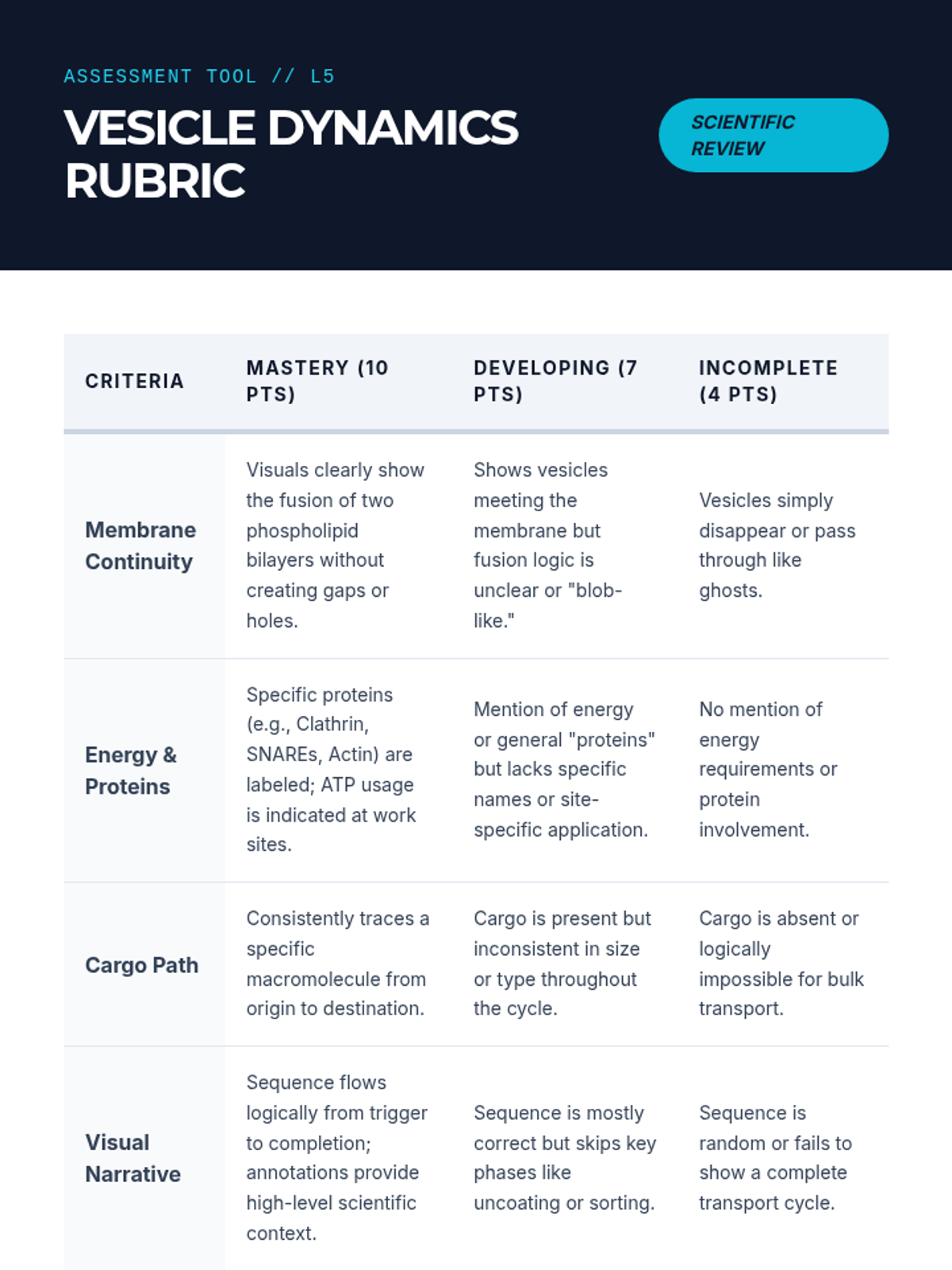 ASSESSMENT TOOL // L5

VESICLE DYNAMICS RUBRIC

SCIENTIFIC REVIEW

| CRITERIA | MASTERY (10 PTS) | DEVELOPING (7 PTS) | INCOMPLETE (4 PTS) |
|---|---|---|---|
| Membrane Continuity | Visuals clearly show the fusion of two phospholipid bilayers without creating gaps or holes. | Shows vesicles meeting the membrane but fusion logic is unclear or "blob-like." | Vesicles simply disappear or pass through like ghosts. |
| Energy & Proteins | Specific proteins (e.g., Clathrin, SNAREs, Actin) are labeled; ATP usage is indicated at work sites. | Mention of energy or general "proteins" but lacks specific names or site-specific application. | No mention of energy requirements or protein involvement. |
| Cargo Path | Consistently traces a specific macromolecule from origin to destination. | Cargo is present but inconsistent in size or type throughout the cycle. | Cargo is absent or logically impossible for bulk transport. |
| Visual Narrative | Sequence flows logically from trigger to completion; annotations provide high-level scientific context. | Sequence is mostly correct but skips key phases like uncoating or sorting. | Sequence is random or fails to show a complete transport cycle. |